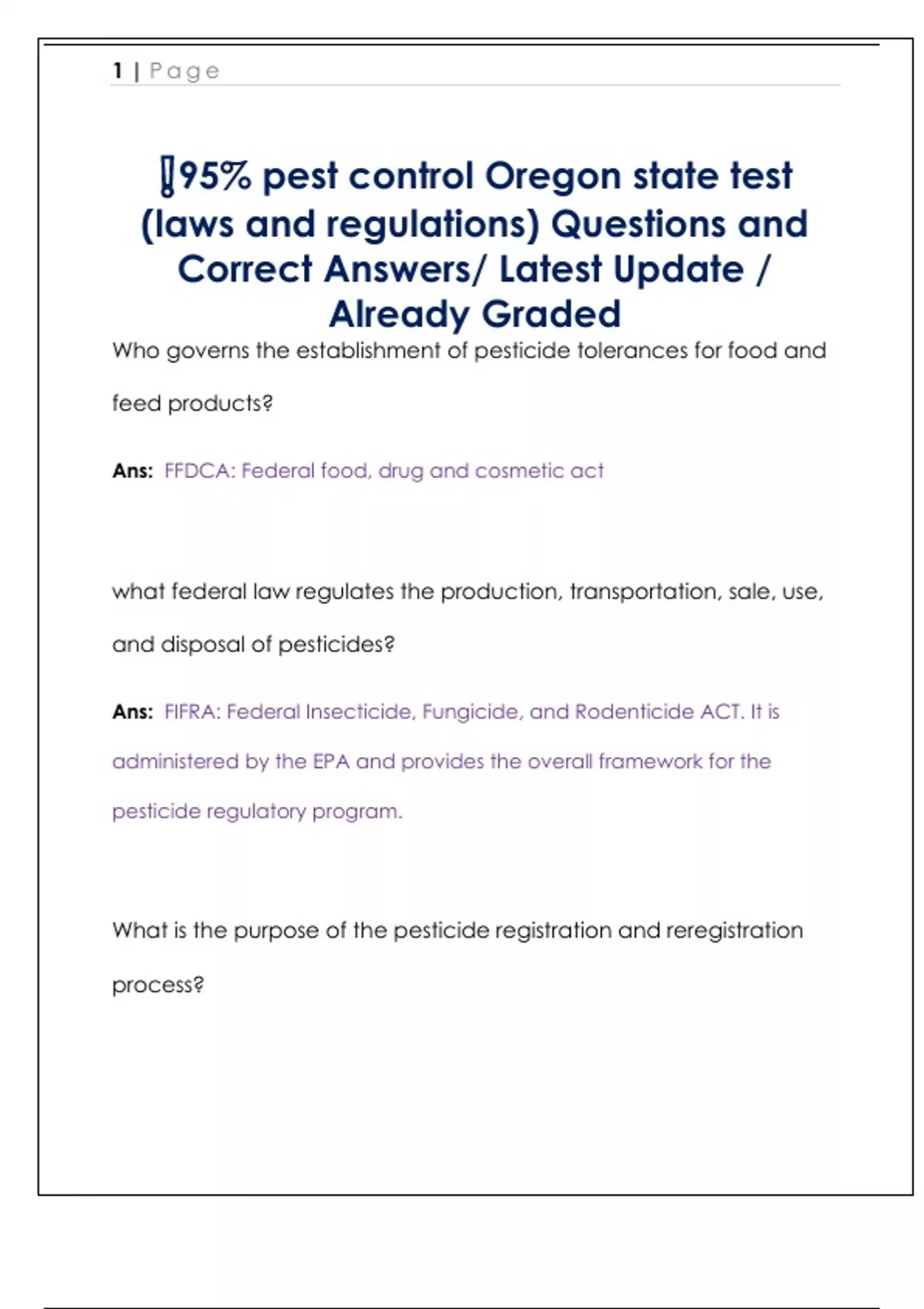 1 | Page

95% pest control Oregon state test (laws and regulations) Questions and Correct Answers/ Latest Update / Already Graded

Who governs the establishment of pesticide tolerances for food and feed products?

Ans: FFDCA: Federal food, drug and cosmetic act

what federal law regulates the production, transportation, sale, use, and disposal of pesticides?

Ans: FIFRA: Federal Insecticide, Fungicide, and Rodenticide ACT. It is administered by the EPA and provides the overall framework for the pesticide regulatory program.

What is the purpose of the pesticide registration and reregistration process?